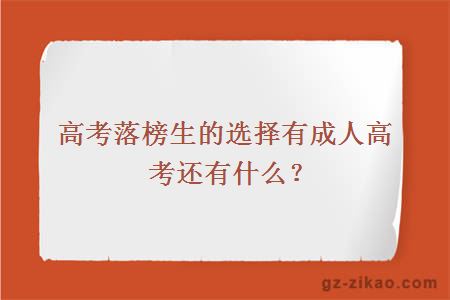 高考落榜生的选择有成人高考还有什么？

gz-zikao.com